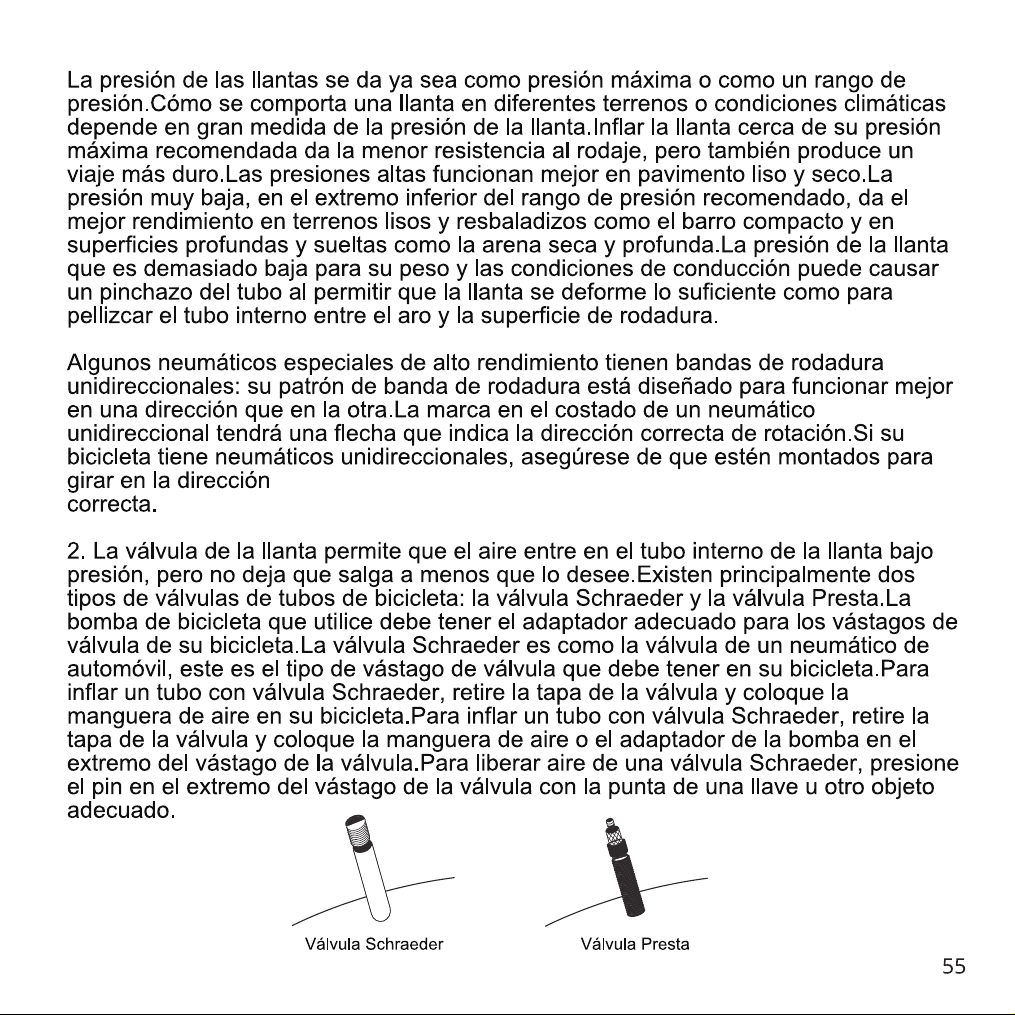 La presión de las llantas se da ya sea como presión máxima o como un rango de presión.Cómo se comporta una llanta en diferentes terrenos o condiciones climáticas depende en gran medida de la presión de la llanta.Inflar la llanta cerca de su presión máxima recomendada da la menor resistencia al rodaje, pero también produce un viaje más duro.Las presiones altas funcionan mejor en pavimento liso y seco.La presión muy baja, en el extremo inferior del rango de presión recomendado, da el mejor rendimiento en terrenos lisos y resbaladizos como el barro compacto y en superficies profundas y sueltas como la arena seca y profunda.La presión de la llanta que es demasiado baja para su peso y las condiciones de conducción puede causar un pinchazo del tubo al permitir que la llanta se deforme lo suficiente como para pellizcar el tubo interno entre el aro y la superficie de rodadura.

Algunos neumáticos especiales de alto rendimiento tienen bandas de rodadura unidireccionales: su patrón de banda de rodadura está diseñado para funcionar mejor en una dirección que en la otra.La marca en el costado de un neumático unidireccional tendrá una flecha que indica la dirección correcta de rotación.Si su bicicleta tiene neumáticos unidireccionales, asegúrese de que estén montados para girar en la dirección
correcta.

2. La válvula de la llanta permite que el aire entre en el tubo interno de la llanta bajo presión, pero no deja que salga a menos que lo desee.Existen principalmente dos tipos de válvulas de tubos de bicicleta: la válvula Schraeder y la válvula Presta.La bomba de bicicleta que utilice debe tener el adaptador adecuado para los vástagos de válvula de su bicicleta.La válvula Schraeder es como la válvula de un neumático de automóvil, este es el tipo de vástago de válvula que debe tener en su bicicleta.Para inflar un tubo con válvula Schraeder, retire la tapa de la válvula y coloque la manguera de aire en su bicicleta.Para inflar un tubo con válvula Schraeder, retire la tapa de la válvula y coloque la manguera de aire o el adaptador de la bomba en el extremo del vástago de la válvula.Para liberar aire de una válvula Schraeder, presione el pin en el extremo del vástago de la válvula con la punta de una llave u otro objeto adecuado.

Válvula Schraeder

Válvula Presta

55